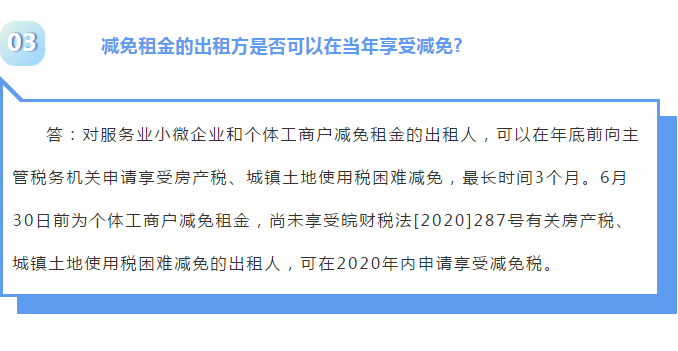 03

减免租金的出租方是否可以在当年享受减免?

答：对服务业小微企业和个体工商户减免租金的出租人，可以在年底前向主管税务机关申请享受房产税、城镇土地使用税困难减免，最长时间3个月。6月30日前为个体工商户减免租金，尚未享受皖财税法[2020]287号有关房产税、城镇土地使用税困难减免的出租人，可在2020年内申请享受减免税。